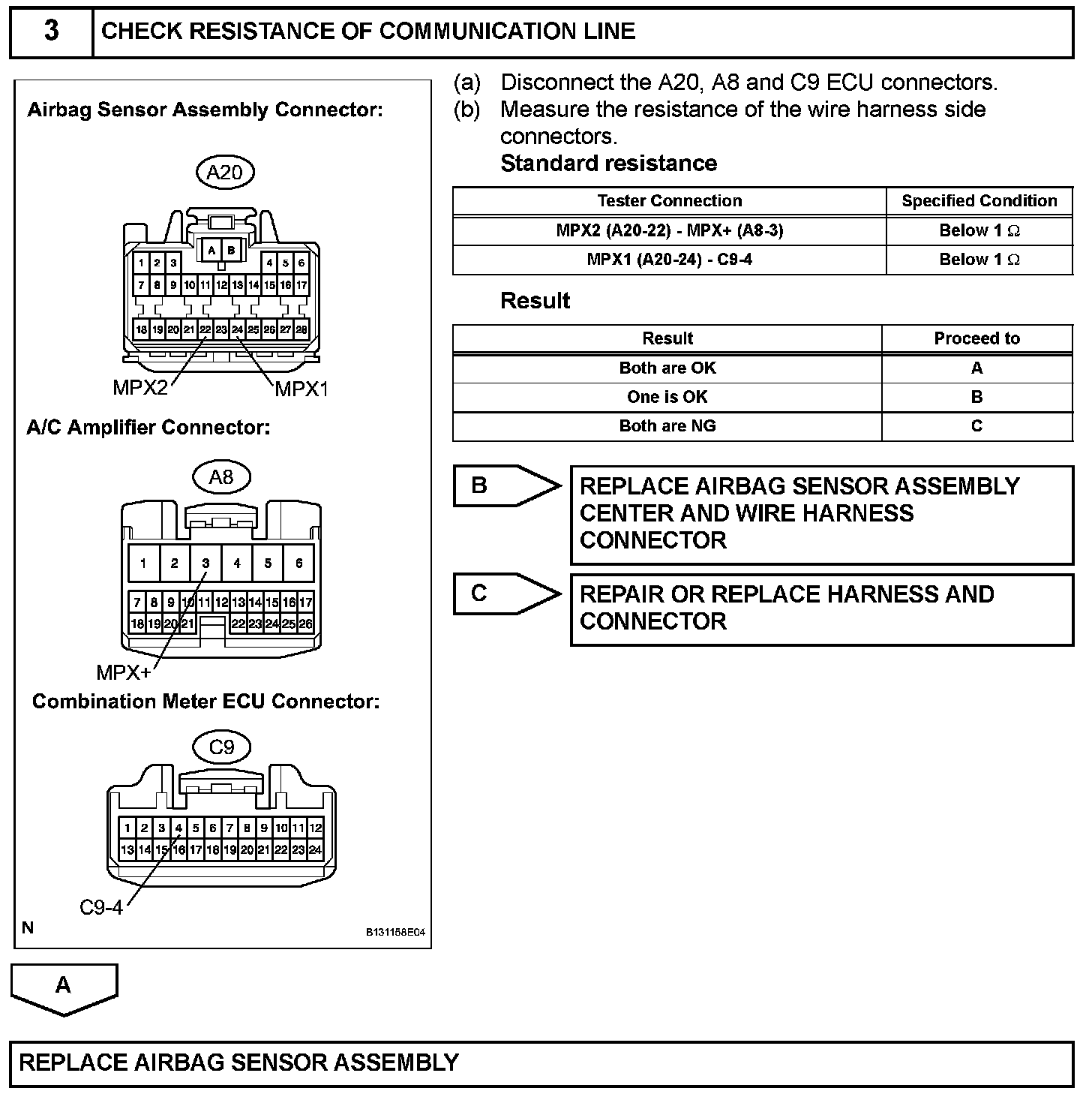 3 CHECK RESISTANCE OF COMMUNICATION LINE

Airbag Sensor Assembly Connector:

A20

A B
1 2 3 4 5 6
7 8 9 10 11 12 13 14 15 16 17
18 19 20 21 22 23 24 25 26 27 28

MPX2 MPX1

A/C Amplifier Connector:

A8

1 2 3 4 5 6
7 8 9 10 11 12 13 14 15 16 17
18 19 20 21 22 23 24 25 26

MPX+

Combination Meter ECU Connector:

C9

1 2 3 4 5 6 7 8 9 10 11 12
13 14 15 16 17 18 19 20 21 22 23 24

C9-4

N B131158E04

(a) Disconnect the A20, A8 and C9 ECU connectors.
(b) Measure the resistance of the wire harness side connectors.
Standard resistance

| Tester Connection | Specified Condition |
|---|---|
| MPX2 (A20-22) - MPX+ (A8-3) | Below 1 $\Omega$ |
| MPX1 (A20-24) - C9-4 | Below 1 $\Omega$ |

Result

| Result | Proceed to |
|---|---|
| Both are OK | A |
| One is OK | B |
| Both are NG | C |

B REPLACE AIRBAG SENSOR ASSEMBLY CENTER AND WIRE HARNESS CONNECTOR

C REPAIR OR REPLACE HARNESS AND CONNECTOR

A

REPLACE AIRBAG SENSOR ASSEMBLY